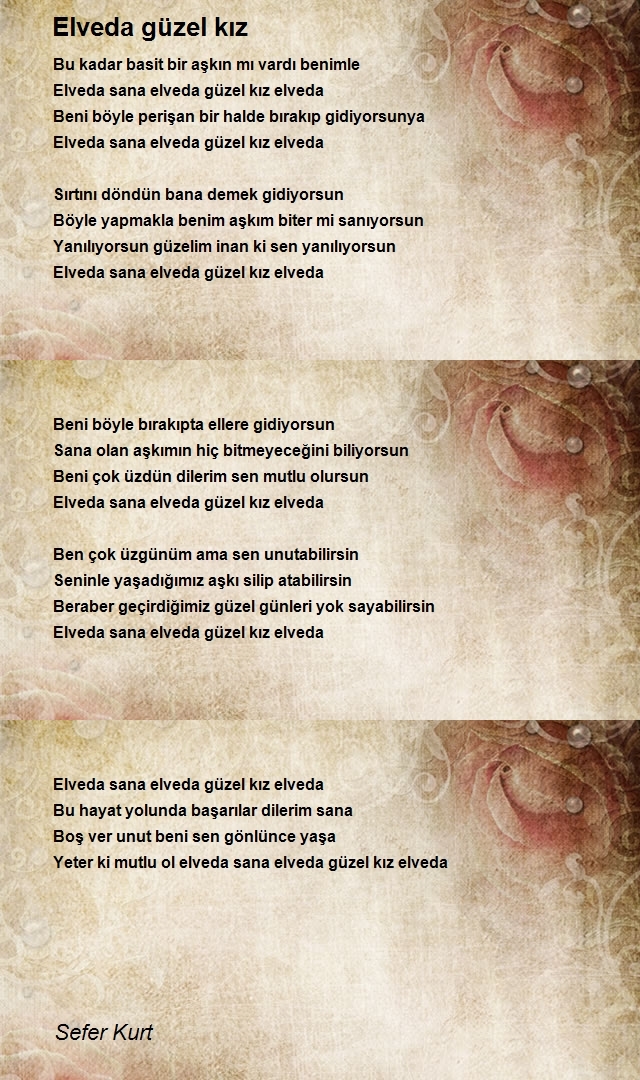 Elveda güzel kız

Bu kadar basit bir aşkın mı vardı benimle
Elveda sana elveda güzel kız elveda
Beni böyle perişan bir halde bırakıp gidiyorsunya
Elveda sana elveda güzel kız elveda

Sırtını döndün bana demek gidiyorsun
Böyle yapmakla benim aşkım biter mi sanıyorsun
Yanılıyorsun güzelim inan ki sen yanılıyorsun
Elveda sana elveda güzel kız elveda

Beni böyle bırakıpta ellere gidiyorsun
Sana olan aşkımın hiç bitmeyeceğini biliyorsun
Beni çok üzdün dilerim sen mutlu olursun
Elveda sana elveda güzel kız elveda

Ben çok üzgünüm ama sen unutabilirsin
Seninle yaşadığımız aşkı silip atabilirsin
Beraber geçirdiğimiz güzel günleri yok sayabilirsin
Elveda sana elveda güzel kız elveda

Elveda sana elveda güzel kız elveda
Bu hayat yolunda başarılar dilerim sana
Boş ver unut beni sen gönlünce yaşa
Yeter ki mutlu ol elveda sana elveda güzel kız elveda

Sefer Kurt